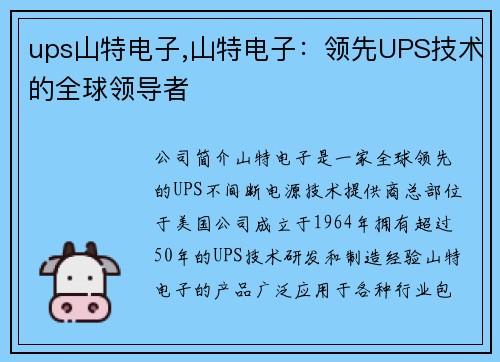 ups山特电子,山特电子：领先UPS技术的全球领导者

公司简介山特电子是一家全球领先的UPS不间断电源技术提供商总部位于美国公司成立于1964年拥有超过50年的UPS技术研发和制造经验山特电子的产品广泛应用于各种行业包